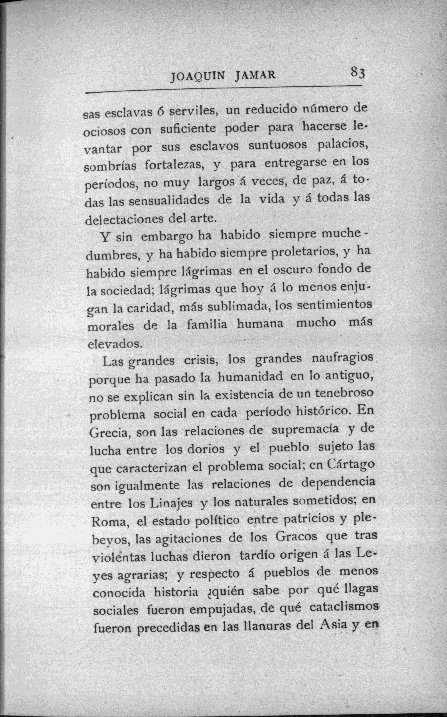 JOAQUIN JAMAR 83

sas esclavas ó serviles, un reducido número de ociosos con suficiente poder para hacerse levantar por sus esclavos suntuosos palacios, sombrías fortalezas, y para entregarse en los períodos, no muy largos á veces, de paz, á todas las sensualidades de la vida y á todas las delectaciones del arte.

Y sin embargo ha habido siempre muchedumbres, y ha habido siempre proletarios, y ha habido siempre lágrimas en el oscuro fondo de la sociedad; lágrimas que hoy á lo menos enjugan la caridad, más sublimada, los sentimientos morales de la familia humana mucho más elevados.

Las grandes crisis, los grandes naufragios porque ha pasado la humanidad en lo antiguo, no se explican sin la existencia de un tenebroso problema social en cada período histórico. En Grecia, son las relaciones de supremacía y de lucha entre los dorios y el pueblo sujeto las que caracterizan el problema social; en Cártago son igualmente las relaciones de dependencia entre los Linajes y los naturales sometidos; en Roma, el estado político entre patricios y plebeyos, las agitaciones de los Gracos que tras violentas luchas dieron tardío origen á las Leyes agrarias; y respecto á pueblos de menos conocida historia ¿quién sabe por qué llagas sociales fueron empujadas, de qué cataclismos fueron precedidas en las llanuras del Asia y en